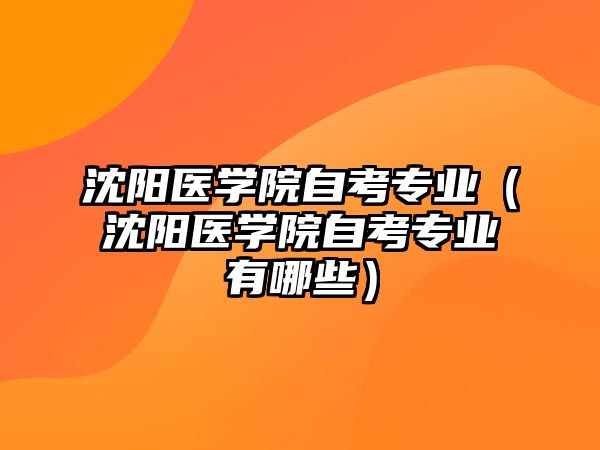 沈阳医学院自考专业（沈阳医学院自考专业有哪些）